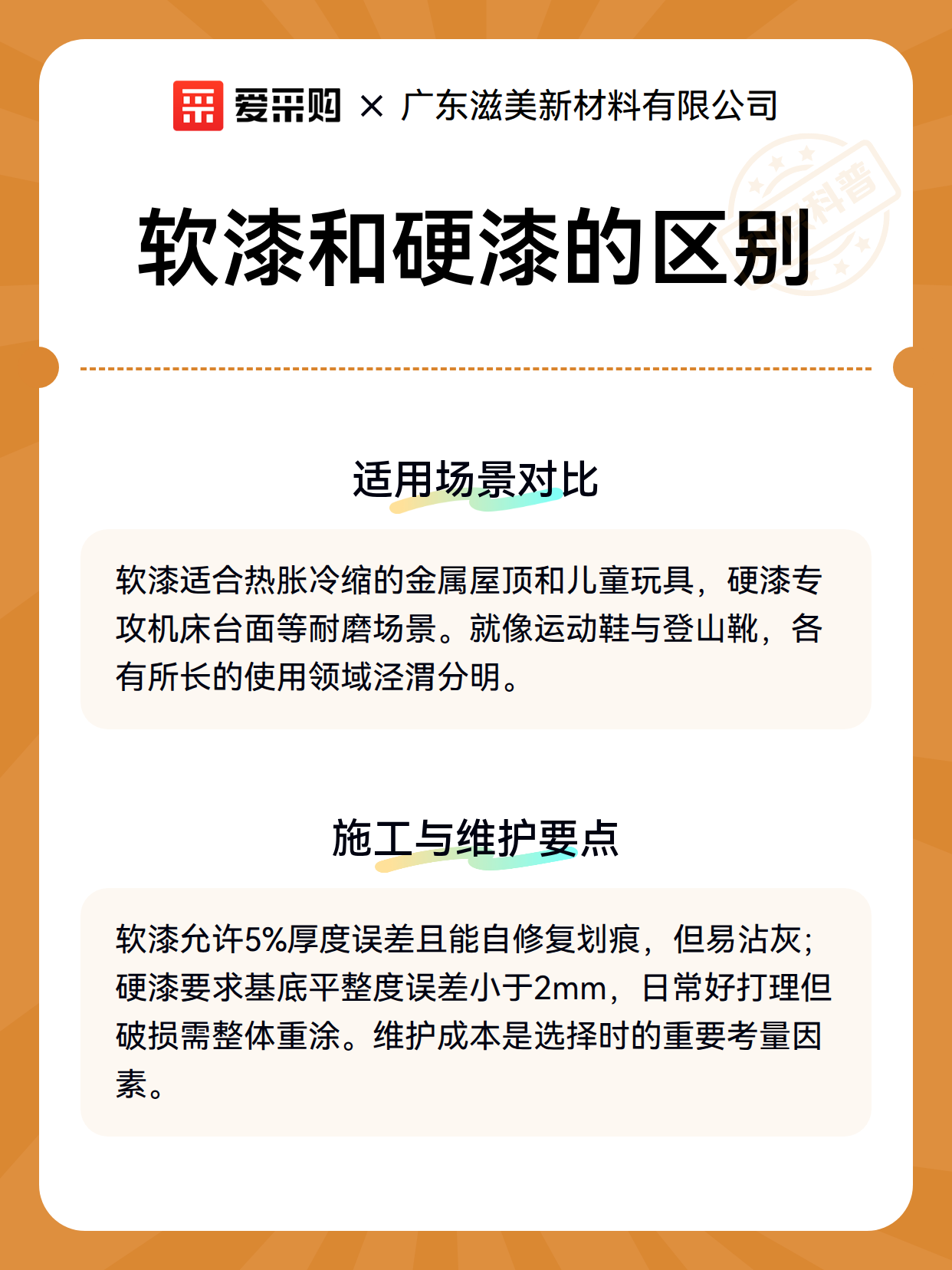 爱采购 × 广东滋美新材料有限公司

科普

软漆和硬漆的区别

适用场景对比

软漆适合热胀冷缩的金属屋顶和儿童玩具，硬漆专攻机床台面等耐磨场景。就像运动鞋与登山靴，各有所长的使用领域泾渭分明。

施工与维护要点

软漆允许5%厚度误差且能自修复划痕，但易沾灰；硬漆要求基底平整度误差小于2mm，日常好打理但破损需整体重涂。维护成本是选择时的重要考量因素。